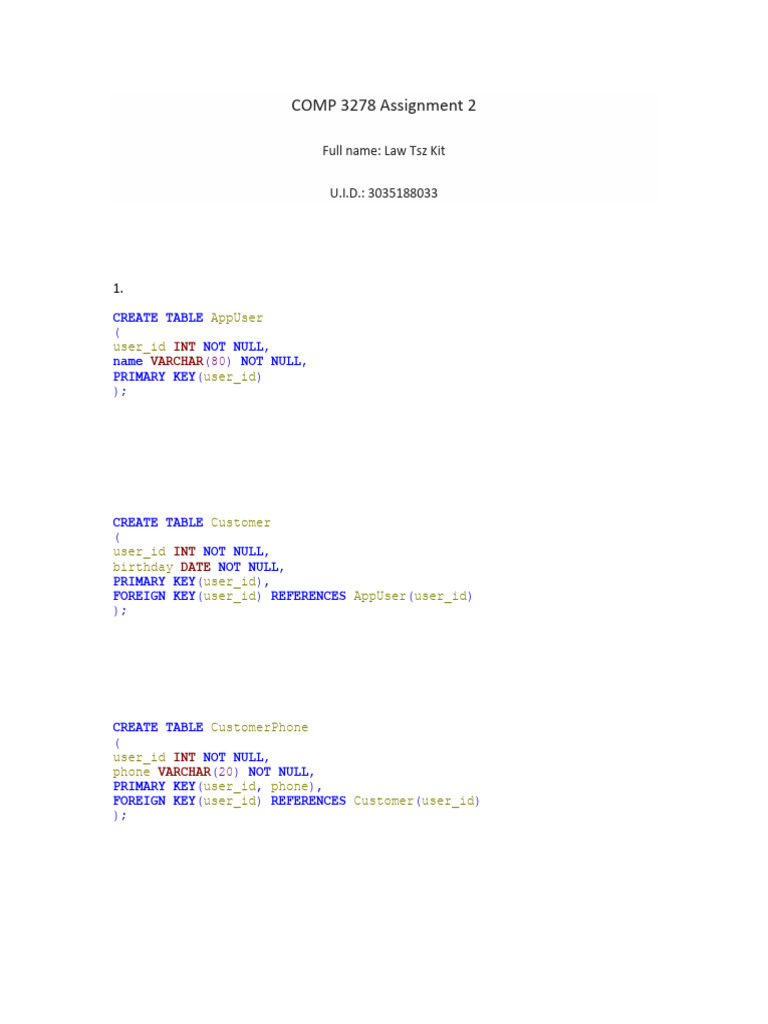 COMP 3278 Assignment 2

Full name: Law Tsz Kit

U.I.D.: 3035188033

1.

CREATE TABLE AppUser
(
user_id INT NOT NULL,
name VARCHAR(80) NOT NULL,
PRIMARY KEY(user_id)
);

CREATE TABLE Customer
(
user_id INT NOT NULL,
birthday DATE NOT NULL,
PRIMARY KEY(user_id),
FOREIGN KEY(user_id) REFERENCES AppUser(user_id)
);

CREATE TABLE CustomerPhone
(
user_id INT NOT NULL,
phone VARCHAR(20) NOT NULL,
PRIMARY KEY(user_id, phone),
FOREIGN KEY(user_id) REFERENCES Customer(user_id)
);